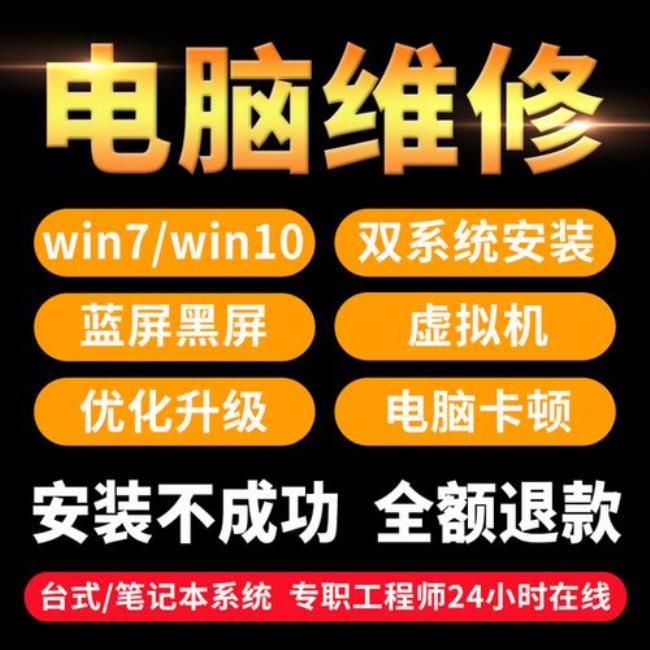 电脑维修

win7/win10
双系统安装
蓝屏黑屏
虚拟机
优化升级
电脑卡顿

安装不成功 全额退款

台式/笔记本系统 专职工程师24小时在线